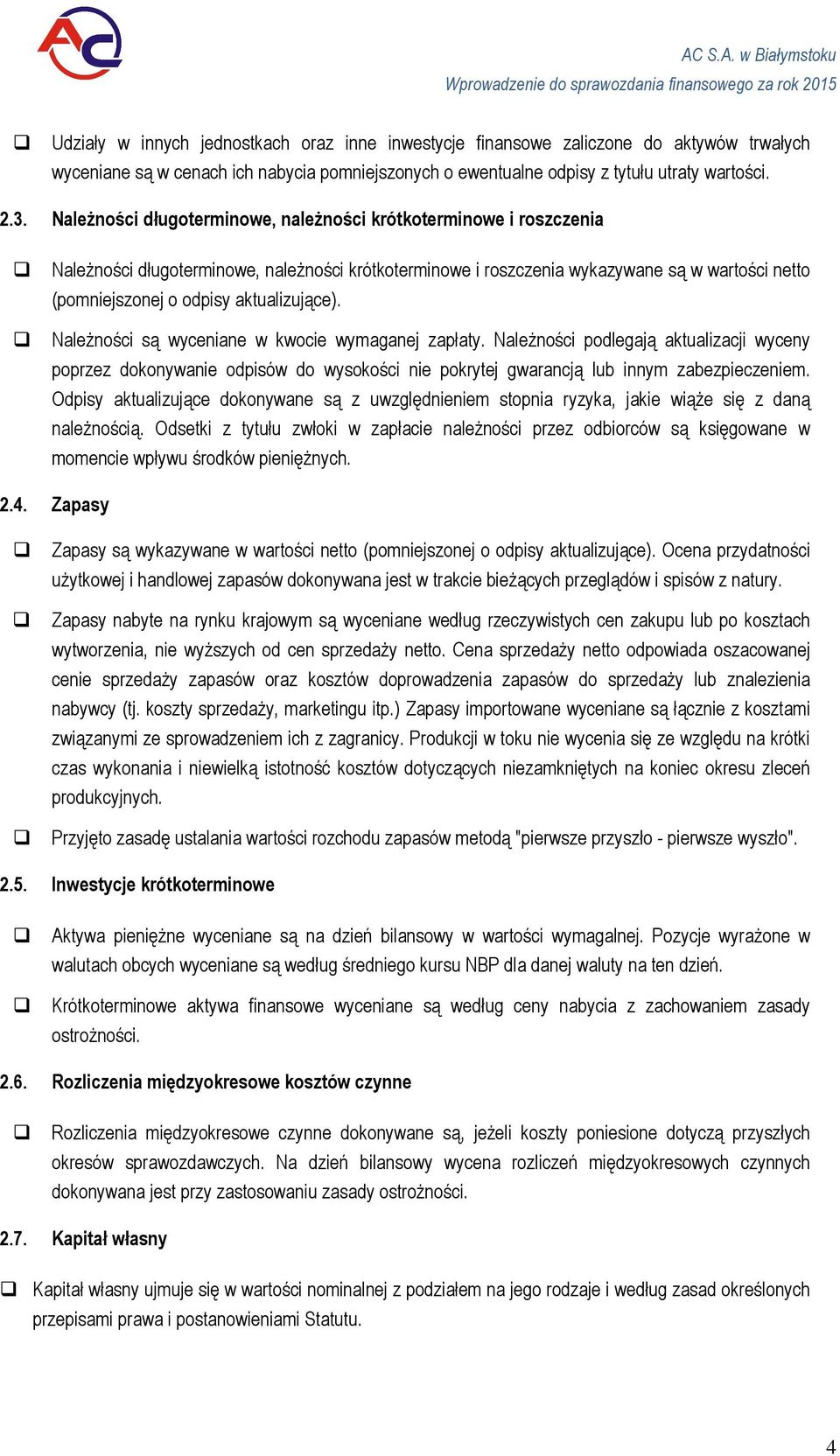 AC

AC S.A. w Białymstoku
Wprowadzenie do sprawozdania finansowego za rok 2015

❑ Udziały w innych jednostkach oraz inne inwestycje finansowe zaliczone do aktywów trwałych wyceniane są w cenach ich nabycia pomniejszonych o ewentualne odpisy z tytułu utraty wartości.

2.3. Należności długoterminowe, należności krótkoterminowe i roszczenia

❑ Należności długoterminowe, należności krótkoterminowe i roszczenia wykazywane są w wartości netto (pomniejszonej o odpisy aktualizujące).

❑ Należności są wyceniane w kwocie wymaganej zapłaty. Należności podlegają aktualizacji wyceny poprzez dokonywanie odpisów do wysokości nie pokrytej gwarancją lub innym zabezpieczeniem. Odpisy aktualizujące dokonywane są z uwzględnieniem stopnia ryzyka, jakie wiąże się z daną należnością. Odsetki z tytułu zwłoki w zapłacie należności przez odbiorców są księgowane w momencie wpływu środków pieniężnych.

2.4. Zapasy

❑ Zapasy są wykazywane w wartości netto (pomniejszonej o odpisy aktualizujące). Ocena przydatności użytkowej i handlowej zapasów dokonywana jest w trakcie bieżących przeglądów i spisów z natury.

❑ Zapasy nabyte na rynku krajowym są wyceniane według rzeczywistych cen zakupu lub po kosztach wytworzenia, nie wyższych od cen sprzedaży netto. Cena sprzedaży netto odpowiada oszacowanej cenie sprzedaży zapasów oraz kosztów doprowadzenia zapasów do sprzedaży lub znalezienia nabywcy (tj. koszty sprzedaży, marketingu itp.) Zapasy importowane wyceniane są łącznie z kosztami związanymi ze sprowadzeniem ich z zagranicy. Produkcji w toku nie wycenia się ze względu na krótki czas wykonania i niewielką istotność kosztów dotyczących niezamkniętych na koniec okresu zleceń produkcyjnych.

❑ Przyjęto zasadę ustalania wartości rozchodu zapasów metodą "pierwsze przyszło - pierwsze wyszło".

2.5. Inwestycje krótkoterminowe

❑ Aktywa pieniężne wyceniane są na dzień bilansowy w wartości wymagalnej. Pozycje wyrażone w walutach obcych wyceniane są według średniego kursu NBP dla danej waluty na ten dzień.

❑ Krótkoterminowe aktywa finansowe wyceniane są według ceny nabycia z zachowaniem zasady ostrożności.

2.6. Rozliczenia międzyokresowe kosztów czynne

❑ Rozliczenia międzyokresowe czynne dokonywane są, jeżeli koszty poniesione dotyczą przyszłych okresów sprawozdawczych. Na dzień bilansowy wycena rozliczeń międzyokresowych czynnych dokonywana jest przy zastosowaniu zasady ostrożności.

2.7. Kapitał własny

❑ Kapitał własny ujmuje się w wartości nominalnej z podziałem na jego rodzaje i według zasad określonych przepisami prawa i postanowieniami Statutu.

4